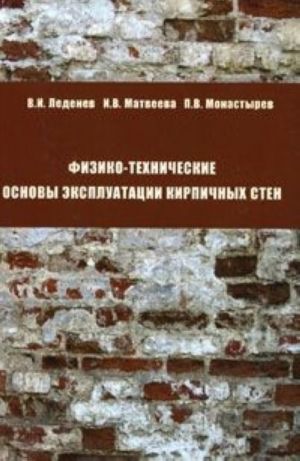 В.И. Леденев И.В. Матвеева П.В. Монастырев

ФИЗИКО-ТЕХНИЧЕСКИЕ ОСНОВЫ ЭКСПЛУАТАЦИИ КИРПИЧНЫХ СТЕН